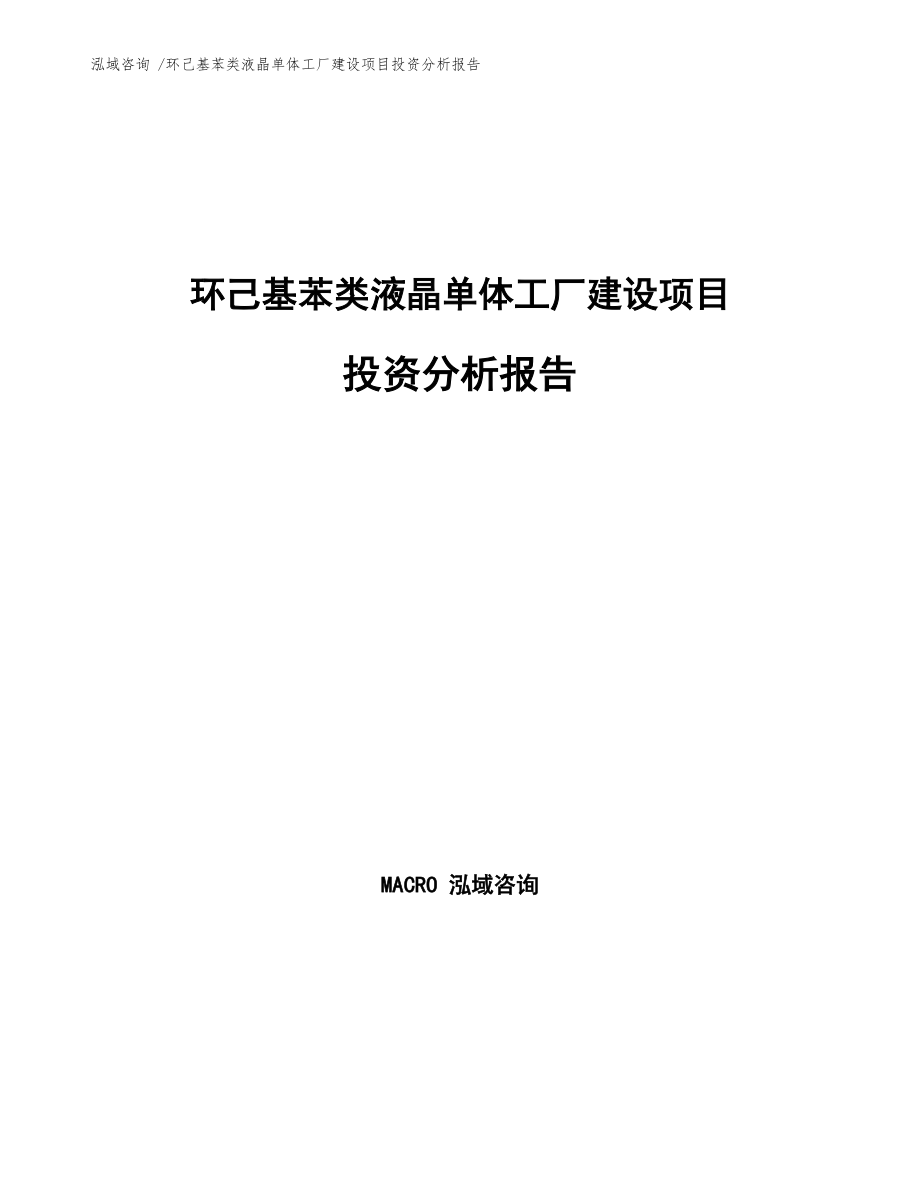 泓域咨询 /环己基苯类液晶单体工厂建设项目投资分析报告

环己基苯类液晶单体工厂建设项目

投资分析报告

MACRO 泓域咨询